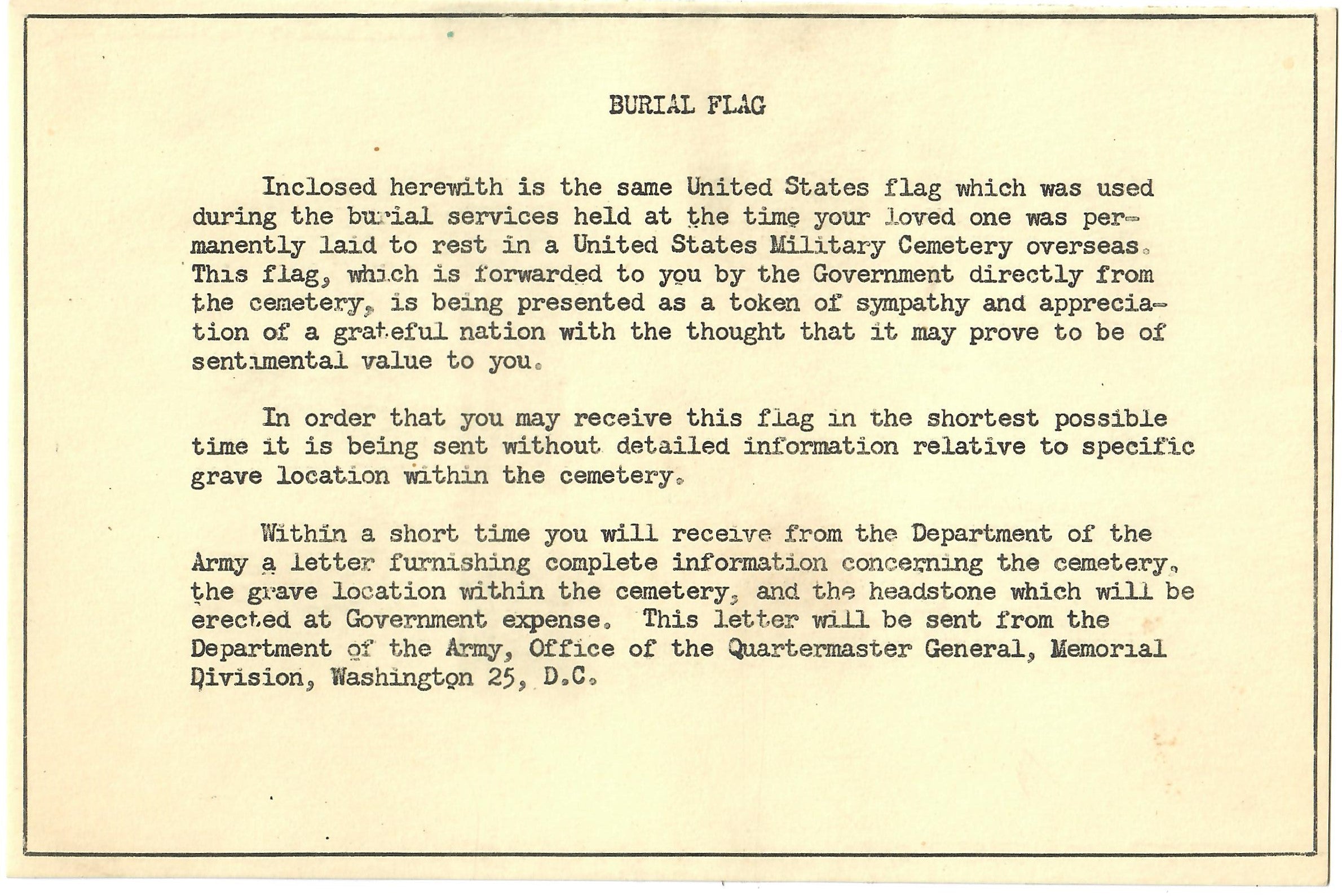 BURIAL FLAG

Inclosed herewith is the same United States flag which was used during the burial services held at the time your loved one was permanently laid to rest in a United States Military Cemetery overseas. This flag, which is forwarded to you by the Government directly from the cemetery, is being presented as a token of sympathy and appreciation of a grateful nation with the thought that it may prove to be of sentimental value to you.

In order that you may receive this flag in the shortest possible time it is being sent without detailed information relative to specific grave location within the cemetery.

Within a short time you will receive from the Department of the Army a letter furnishing complete information concerning the cemetery, the grave location within the cemetery, and the headstone which will be erected at Government expense. This letter will be sent from the Department of the Army, Office of the Quartermaster General, Memorial Division, Washington 25, D.C.